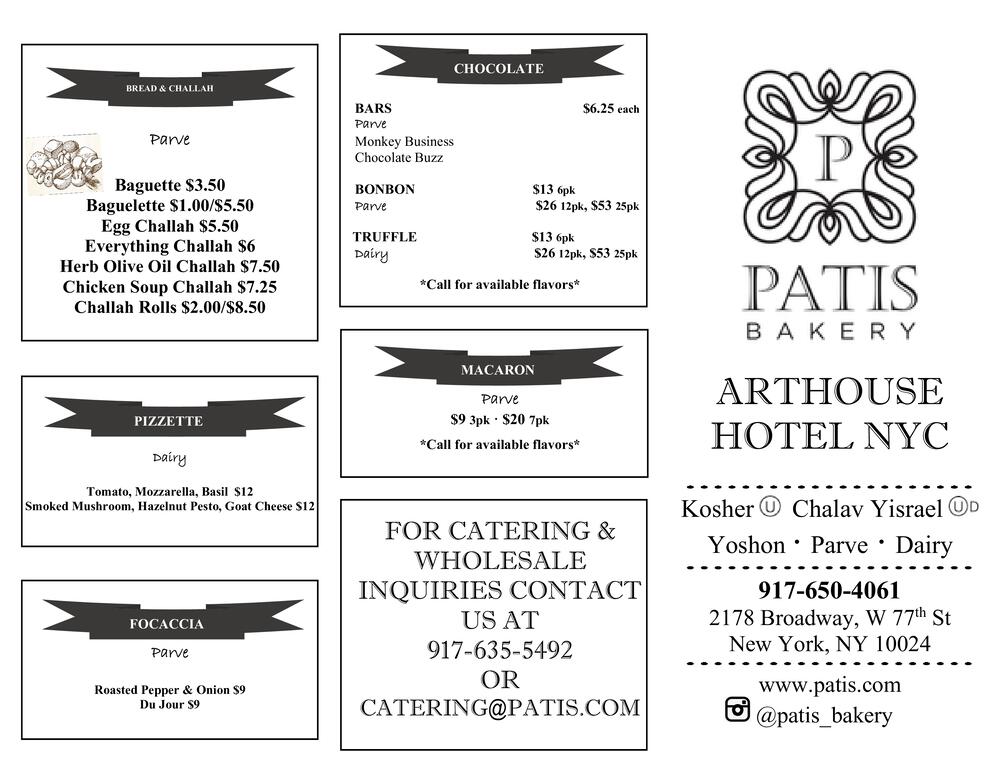 BREAD & CHALLAH

Parve

Baguette $3.50
Baguelette $1.00/$5.50
Egg Challah $5.50
Everything Challah $6
Herb Olive Oil Challah $7.50
Chicken Soup Challah $7.25
Challah Rolls $2.00/$8.50

PIZZETTE

Dairy

Tomato, Mozzarella, Basil $12
Smoked Mushroom, Hazelnut Pesto, Goat Cheese $12

FOCACCIA

Parve

Roasted Pepper & Onion $9
Du Jour $9

CHOCOLATE

BARS $6.25 each
Parve
Monkey Business
Chocolate Buzz

BONBON $13 6pk
Parve $26 12pk, $53 25pk

TRUFFLE $13 6pk
Dairy $26 12pk, $53 25pk

*Call for available flavors*

MACARON

Parve
$9 3pk · $20 7pk

*Call for available flavors*

FOR CATERING & WHOLESALE INQUIRIES CONTACT US AT 917-635-5492 OR CATERING@PATIS.COM

P

PATIS
BAKERY

ARTHOUSE HOTEL NYC

Kosher Ⓤ Chalav Yisrael ⓊD
Yoshon · Parve · Dairy

917-650-4061
2178 Broadway, W 77th St
New York, NY 10024

www.patis.com
@patis_bakery